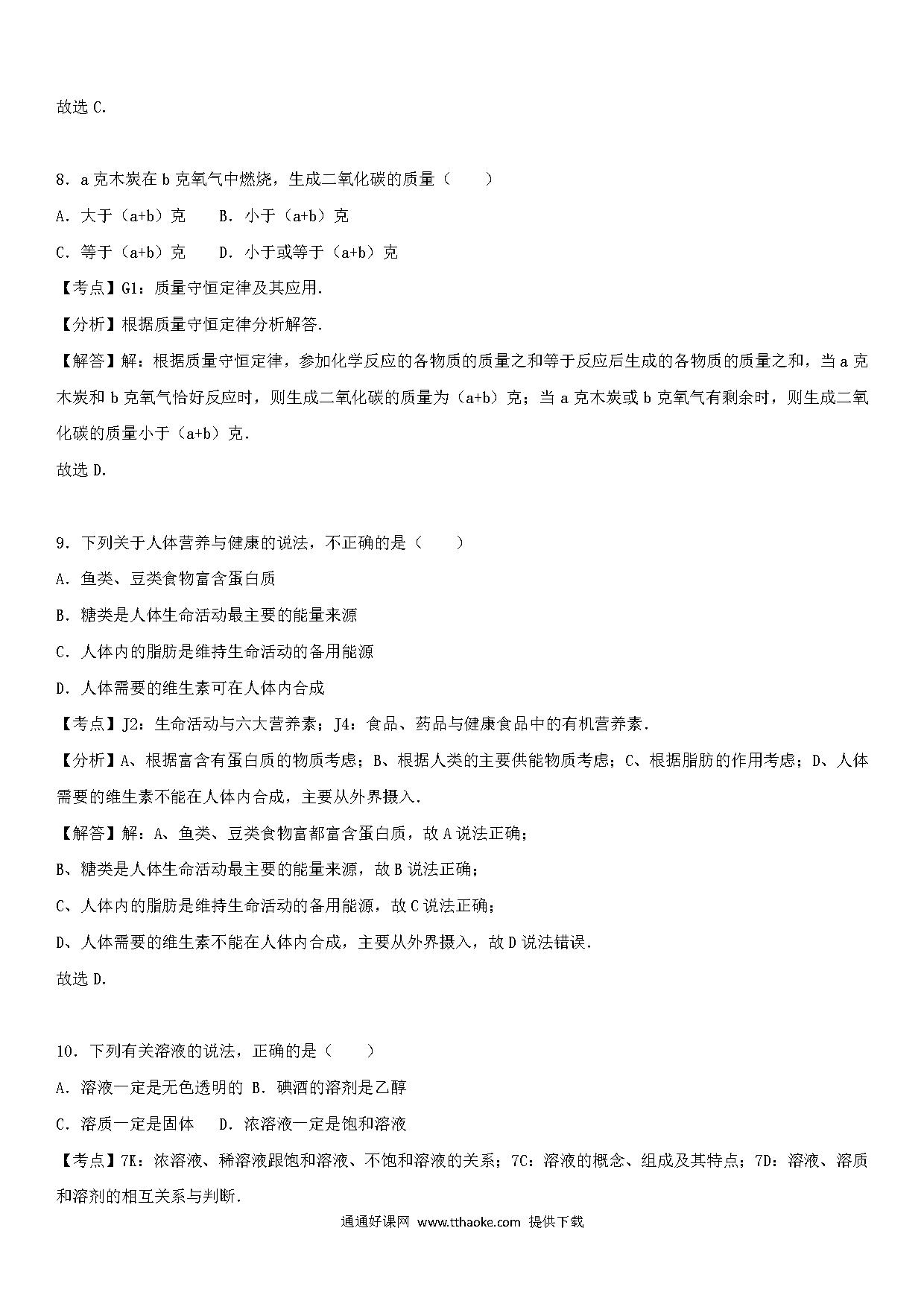 故选 C.

8．a 克木炭在 b 克氧气中燃烧，生成二氧化碳的质量（　　）

A．大于（a+b）克　　B．小于（a+b）克

C．等于（a+b）克　　D．小于或等于（a+b）克

【考点】G1：质量守恒定律及其应用.

【分析】根据质量守恒定律分析解答.

【解答】解：根据质量守恒定律，参加化学反应的各物质的质量之和等于反应后生成的各物质的质量之和，当 a 克木炭和 b 克氧气恰好反应时，则生成二氧化碳的质量为（a+b）克；当 a 克木炭或 b 克氧气有剩余时，则生成二氧化碳的质量小于（a+b）克.

故选 D.

9．下列关于人体营养与健康的说法，不正确的是（　　）

A．鱼类、豆类食物富含蛋白质

B．糖类是人体生命活动最主要的能量来源

C．人体内的脂肪是维持生命活动的备用能源

D．人体需要的维生素可在人体内合成

【考点】J2：生命活动与六大营养素；J4：食品、药品与健康食品中的有机营养素.

【分析】A、根据富含有蛋白质的物质考虑；B、根据人类的主要供能物质考虑；C、根据脂肪的作用考虑；D、人体需要的维生素不能在人体内合成，主要从外界摄入.

【解答】解：A、鱼类、豆类食物富都富含蛋白质，故 A 说法正确；

B、糖类是人体生命活动最主要的能量来源，故 B 说法正确；

C、人体内的脂肪是维持生命活动的备用能源，故 C 说法正确；

D、人体需要的维生素不能在人体内合成，主要从外界摄入，故 D 说法错误.

故选 D.

10．下列有关溶液的说法，正确的是（　　）

A．溶液一定是无色透明的 B．碘酒的溶剂是乙醇

C．溶质一定是固体　　D．浓溶液一定是饱和溶液

【考点】7K：浓溶液、稀溶液跟饱和溶液、不饱和溶液的关系；7C：溶液的概念、组成及其特点；7D：溶液、溶质和溶剂的相互关系与判断.

通通好课网 www.tthaoke.com 提供下载